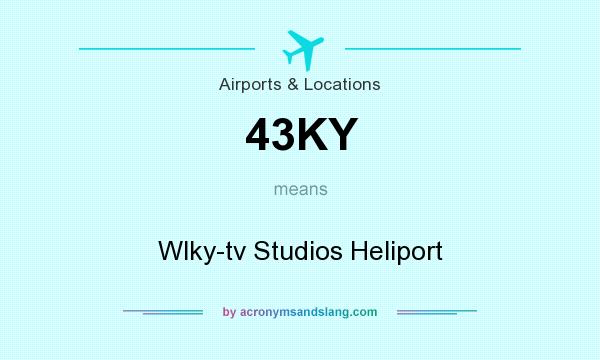 Airports & Locations

43KY

means

Wlky-tv Studios Heliport

by acronymsandslang.com